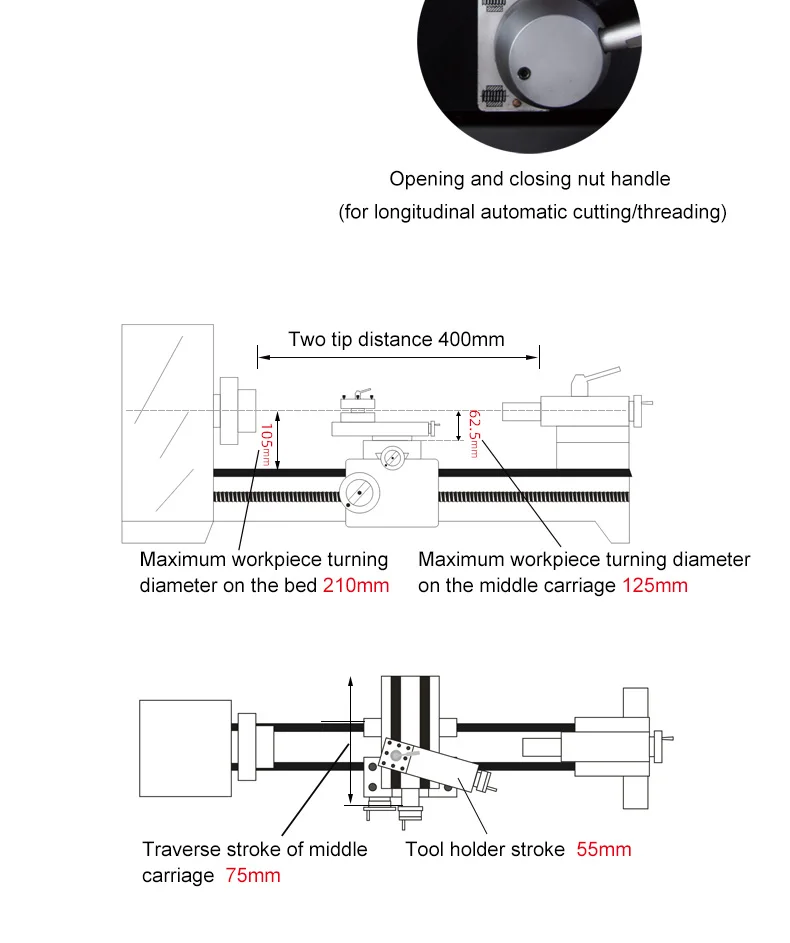 Opening and closing nut handle
(for longitudinal automatic cutting/threading)

Two tip distance 400mm

105mm

62.5mm

Maximum workpiece turning diameter on the bed 210mm

Maximum workpiece turning diameter on the middle carriage 125mm

Traverse stroke of middle carriage 75mm

Tool holder stroke 55mm